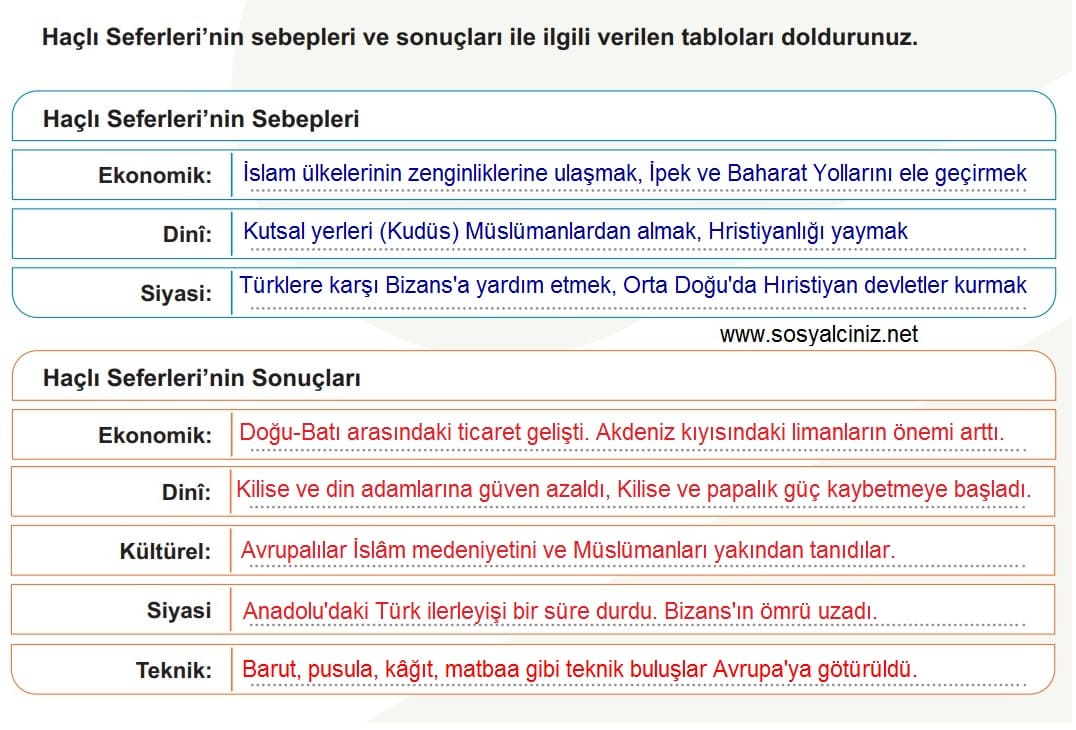 Haçlı Seferleri'nin sebepleri ve sonuçları ile ilgili verilen tabloları doldurunuz.

Haçlı Seferleri'nin Sebepleri

| | |
|---|---|
| Ekonomik: | İslam ülkelerinin zenginliklerine ulaşmak, İpek ve Baharat Yollarını ele geçirmek |
| Dinî: | Kutsal yerleri (Kudüs) Müslümanlardan almak, Hristiyanlığı yaymak |
| Siyasi: | Türklere karşı Bizans'a yardım etmek, Orta Doğu'da Hıristiyan devletler kurmak |

www.sosyalciniz.net

Haçlı Seferleri'nin Sonuçları

| | |
|---|---|
| Ekonomik: | Doğu-Batı arasındaki ticaret gelişti. Akdeniz kıyısındaki limanların önemi arttı. |
| Dinî: | Kilise ve din adamlarına güven azaldı, Kilise ve papalık güç kaybetmeye başladı. |
| Kültürel: | Avrupalılar İslâm medeniyetini ve Müslümanları yakından tanıdılar. |
| Siyasi | Anadolu'daki Türk ilerleyişi bir süre durdu. Bizans'ın ömrü uzadı. |
| Teknik: | Barut, pusula, kâğıt, matbaa gibi teknik buluşlar Avrupa'ya götürüldü. |